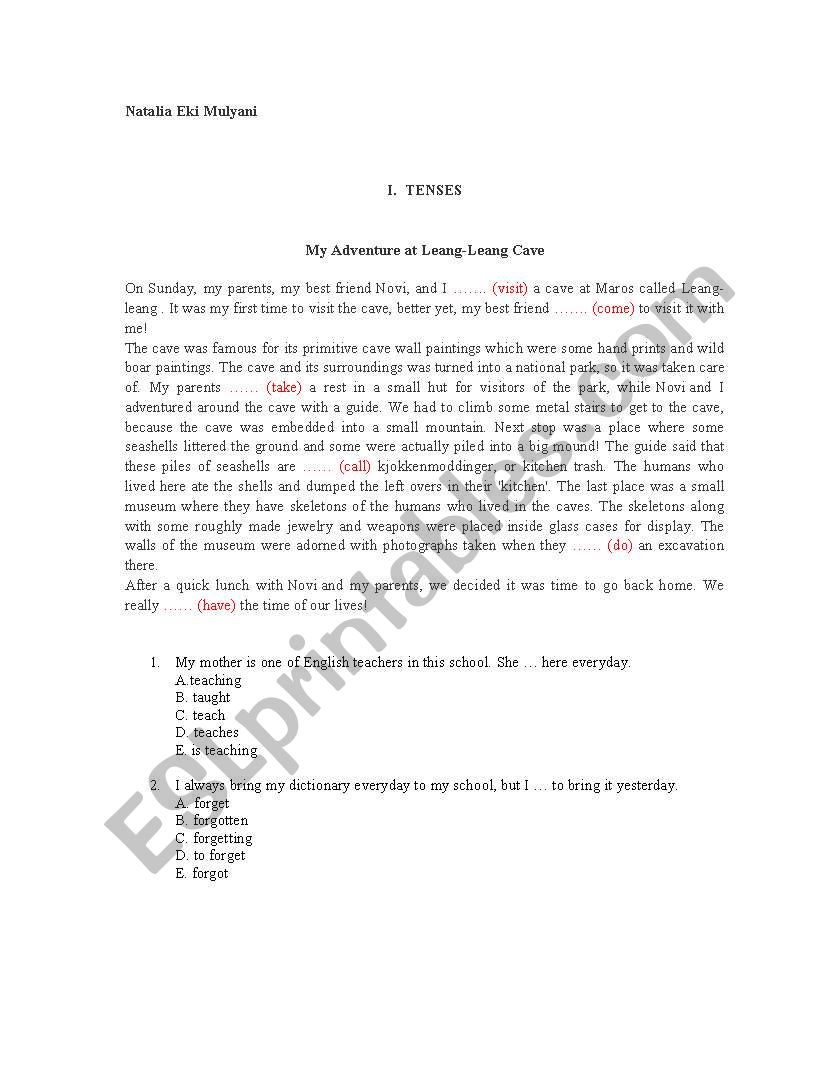 Natalia Eki Mulyani

I. TENSES

My Adventure at Leang-Leang Cave

On Sunday, my parents, my best friend Novi, and I ……. (visit) a cave at Maros called Leang-leang . It was my first time to visit the cave, better yet, my best friend ……. (come) to visit it with me!
The cave was famous for its primitive cave wall paintings which were some hand prints and wild boar paintings. The cave and its surroundings was turned into a national park, so it was taken care of. My parents …… (take) a rest in a small hut for visitors of the park, while Novi and I adventured around the cave with a guide. We had to climb some metal stairs to get to the cave, because the cave was embedded into a small mountain. Next stop was a place where some seashells littered the ground and some were actually piled into a big mound! The guide said that these piles of seashells are …… (call) kjokkenmoddinger, or kitchen trash. The humans who lived here ate the shells and dumped the left overs in their 'kitchen'. The last place was a small museum where they have skeletons of the humans who lived in the caves. The skeletons along with some roughly made jewelry and weapons were placed inside glass cases for display. The walls of the museum were adorned with photographs taken when they …… (do) an excavation there.
After a quick lunch with Novi and my parents, we decided it was time to go back home. We really …… (have) the time of our lives!

1. My mother is one of English teachers in this school. She … here everyday.
A.teaching
B. taught
C. teach
D. teaches
E. is teaching

2. I always bring my dictionary everyday to my school, but I … to bring it yesterday.
A. forget
B. forgotten
C. forgetting
D. to forget
E. forgot

ESLprintables.com